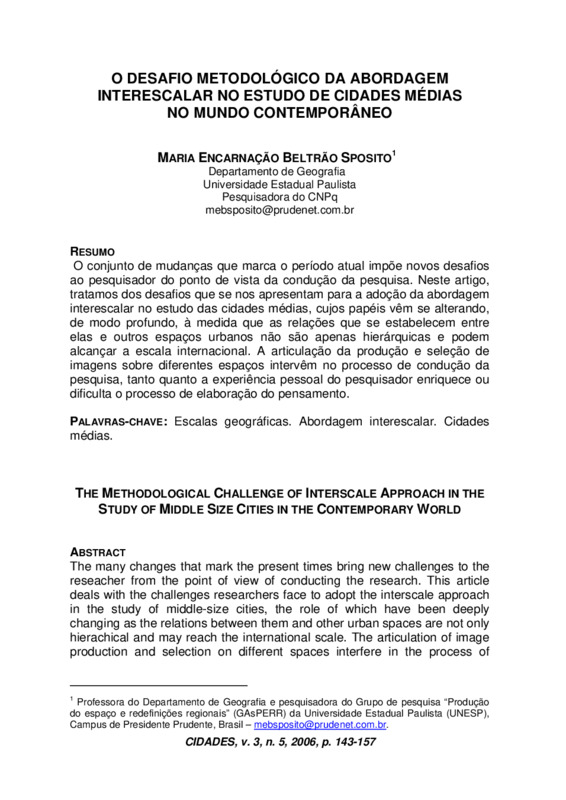 O DESAFIO METODOLÓGICO DA ABORDAGEM INTERESCALAR NO ESTUDO DE CIDADES MÉDIAS NO MUNDO CONTEMPORÂNEO

MARIA ENCARNAÇÃO BELTRÃO SPOSITO$^1$
Departamento de Geografia
Universidade Estadual Paulista
Pesquisadora do CNPq
mebsposito@prudenet.com.br

RESUMO
O conjunto de mudanças que marca o período atual impõe novos desafios ao pesquisador do ponto de vista da condução da pesquisa. Neste artigo, tratamos dos desafios que se nos apresentam para a adoção da abordagem interescalar no estudo das cidades médias, cujos papéis vêm se alterando, de modo profundo, à medida que as relações que se estabelecem entre elas e outros espaços urbanos não são apenas hierárquicas e podem alcançar a escala internacional. A articulação da produção e seleção de imagens sobre diferentes espaços intervêm no processo de condução da pesquisa, tanto quanto a experiência pessoal do pesquisador enriquece ou dificulta o processo de elaboração do pensamento.

PALAVRAS-CHAVE: Escalas geográficas. Abordagem interescalar. Cidades médias.

THE METHODOLOGICAL CHALLENGE OF INTERSCALE APPROACH IN THE STUDY OF MIDDLE SIZE CITIES IN THE CONTEMPORARY WORLD

ABSTRACT
The many changes that mark the present times bring new challenges to the reseacher from the point of view of conducting the research. This article deals with the challenges researchers face to adopt the interscale approach in the study of middle-size cities, the role of which have been deeply changing as the relations between them and other urban spaces are not only hierachical and may reach the international scale. The articulation of image production and selection on different spaces interfere in the process of

$^1$ Professora do Departamento de Geografia e pesquisadora do Grupo de pesquisa "Produção do espaço e redefinições regionais" (GAsPERR) da Universidade Estadual Paulista (UNESP), Campus de Presidente Prudente, Brasil – mebsposito@prudenet.com.br.

CIDADES, v. 3, n. 5, 2006, p. 143-157